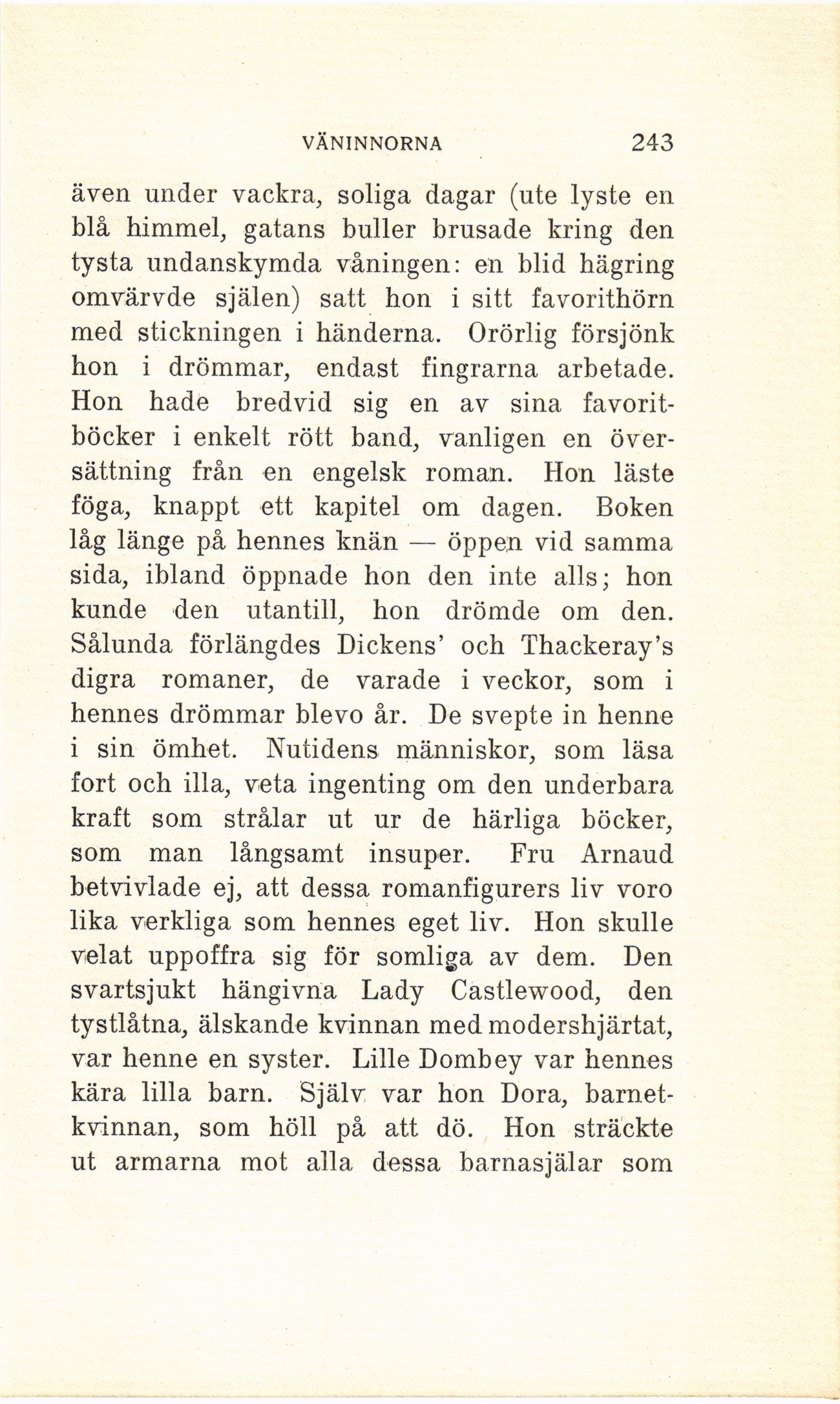 VÄNINNORNA 243

även under vackra, soliga dagar (ute lyste en blå himmel, gatans buller brusade kring den tysta undanskymda våningen: en blid hägring omvärvde själen) satt hon i sitt favorithörn med stickningen i händerna. Orörlig försjönk hon i drömmar, endast fingrarna arbetade. Hon hade bredvid sig en av sina favoritböcker i enkelt rött band, vanligen en översättning från en engelsk roman. Hon läste föga, knappt ett kapitel om dagen. Boken låg länge på hennes knän — öppen vid samma sida, ibland öppnade hon den inte alls; hon kunde den utantill, hon drömde om den. Sålunda förlängdes Dickens' och Thackeray's digra romaner, de varade i veckor, som i hennes drömmar blevo år. De svepte in henne i sin ömhet. Nutidens människor, som läsa fort och illa, veta ingenting om den underbara kraft som strålar ut ur de härliga böcker, som man långsamt insuper. Fru Arnaud betvivlade ej, att dessa romanfigurers liv voro lika verkliga som hennes eget liv. Hon skulle velat uppoffra sig för somliga av dem. Den svartsjukt hängivna Lady Castlewood, den tystlåtna, älskande kvinnan med modershjärtat, var henne en syster. Lille Dombey var hennes kära lilla barn. Själv var hon Dora, barnetkvinnan, som höll på att dö. Hon sträckte ut armarna mot alla dessa barnasjälar som